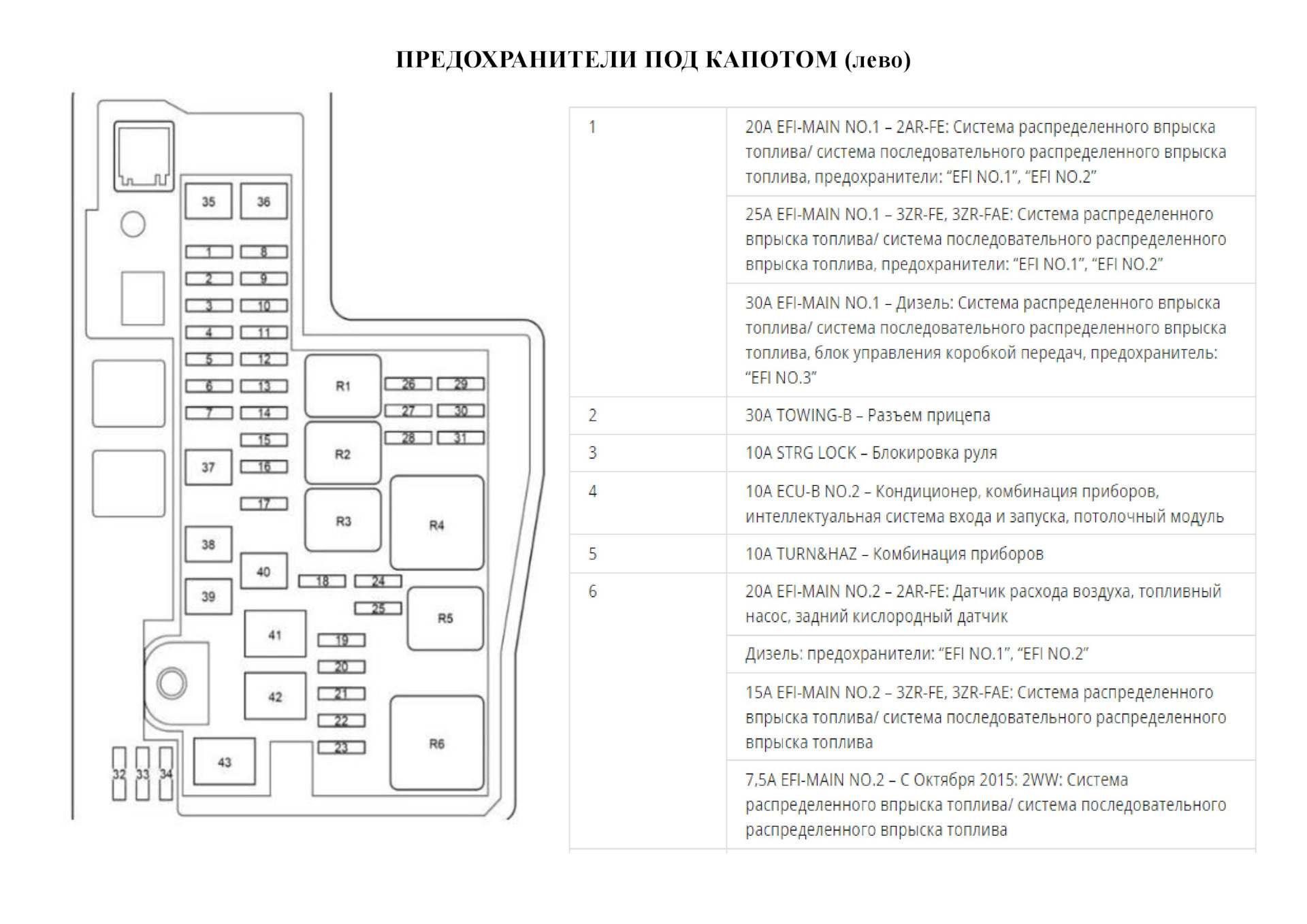 ПРЕДОХРАНИТЕЛИ ПОД КАПОТОМ (лево)

35 36
1 8
2 9
3 10
4 11
5 12
6 13
7 14
15
16
17
37
38
39
40
41
42
43
R1
R2
R3
R4
R5
R6
26 29
27 30
28 31
18 24
25
19
20
21
22
23
32 33 34

| | |
|---|---|
| 1 | 20A EFI-MAIN NO.1 – 2AR-FE: Система распределенного впрыска топлива/ система последовательного распределенного впрыска топлива, предохранители: “EFI NO.1”, “EFI NO.2” |
| | 25A EFI-MAIN NO.1 – 3ZR-FE, 3ZR-FAE: Система распределенного впрыска топлива/ система последовательного распределенного впрыска топлива, предохранители: “EFI NO.1”, “EFI NO.2” |
| | 30A EFI-MAIN NO.1 – Дизель: Система распределенного впрыска топлива/ система последовательного распределенного впрыска топлива, блок управления коробкой передач, предохранитель: “EFI NO.3” |
| 2 | 30A TOWING-B – Разъем прицепа |
| 3 | 10A STRG LOCK – Блокировка руля |
| 4 | 10A ECU-B NO.2 – Кондиционер, комбинация приборов, интеллектуальная система входа и запуска, потолочный модуль |
| 5 | 10A TURN&HAZ – Комбинация приборов |
| 6 | 20A EFI-MAIN NO.2 – 2AR-FE: Датчик расхода воздуха, топливный насос, задний кислородный датчик |
| | Дизель: предохранители: “EFI NO.1”, “EFI NO.2” |
| | 15A EFI-MAIN NO.2 – 3ZR-FE, 3ZR-FAE: Система распределенного впрыска топлива/ система последовательного распределенного впрыска топлива |
| | 7,5A EFI-MAIN NO.2 – С Октября 2015: 2WW: Система распределенного впрыска топлива/ система последовательного распределенного впрыска топлива |